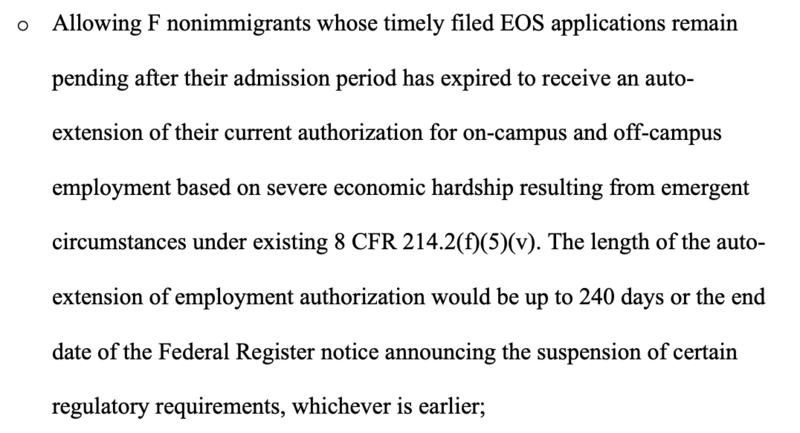 o Allowing F nonimmigrants whose timely filed EOS applications remain pending after their admission period has expired to receive an auto-extension of their current authorization for on-campus and off-campus employment based on severe economic hardship resulting from emergent circumstances under existing 8 CFR 214.2(f)(5)(v). The length of the auto-extension of employment authorization would be up to 240 days or the end date of the Federal Register notice announcing the suspension of certain regulatory requirements, whichever is earlier;